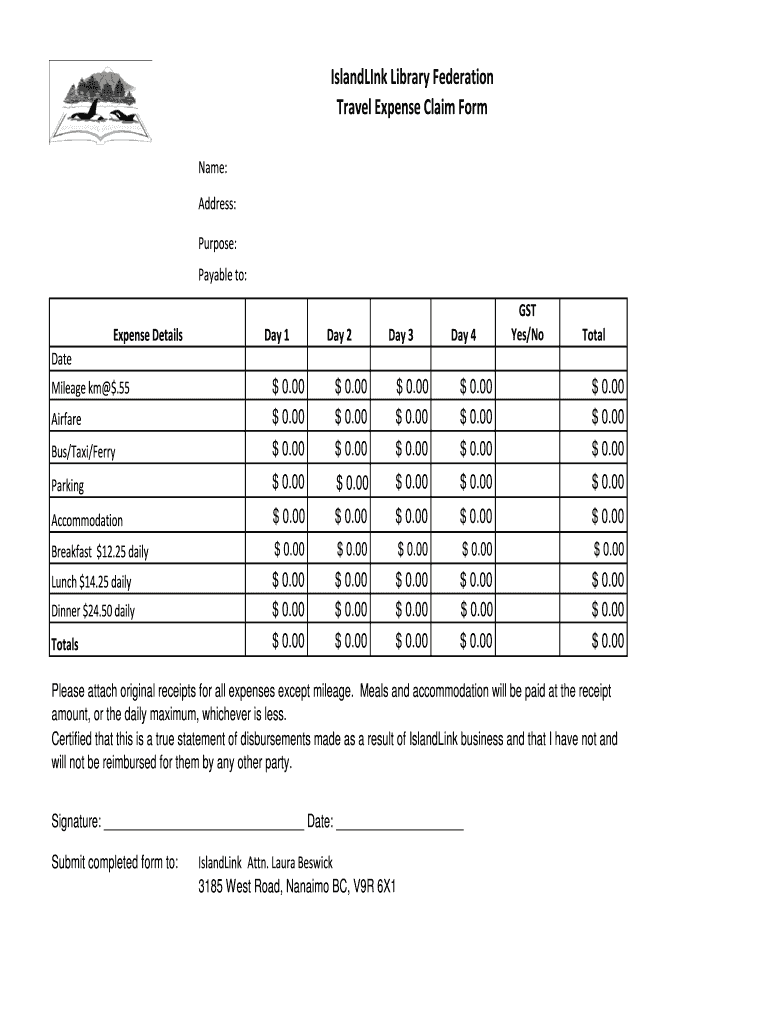 IslandLInk Library Federation
Travel Expense Claim Form

Name:

Address:

Purpose:

Payable to:

| Expense Details | Day 1 | Day 2 | Day 3 | Day 4 | GST Yes/No | Total |
|---|---|---|---|---|---|---|
| Date | | | | | | |
| Mileage km@$.55 | $ 0.00 | $ 0.00 | $ 0.00 | $ 0.00 | | $ 0.00 |
| Airfare | $ 0.00 | $ 0.00 | $ 0.00 | $ 0.00 | | $ 0.00 |
| Bus/Taxi/Ferry | $ 0.00 | $ 0.00 | $ 0.00 | $ 0.00 | | $ 0.00 |
| Parking | $ 0.00 | $ 0.00 | $ 0.00 | $ 0.00 | | $ 0.00 |
| Accommodation | $ 0.00 | $ 0.00 | $ 0.00 | $ 0.00 | | $ 0.00 |
| Breakfast $12.25 daily | $ 0.00 | $ 0.00 | $ 0.00 | $ 0.00 | | $ 0.00 |
| Lunch $14.25 daily | $ 0.00 | $ 0.00 | $ 0.00 | $ 0.00 | | $ 0.00 |
| Dinner $24.50 daily | $ 0.00 | $ 0.00 | $ 0.00 | $ 0.00 | | $ 0.00 |
| Totals | $ 0.00 | $ 0.00 | $ 0.00 | $ 0.00 | | $ 0.00 |

Please attach original receipts for all expenses except mileage. Meals and accommodation will be paid at the receipt amount, or the daily maximum, whichever is less.
Certified that this is a true statement of disbursements made as a result of IslandLink business and that I have not and will not be reimbursed for them by any other party.

Signature: ____________________________ Date: __________________

Submit completed form to: IslandLink Attn. Laura Beswick
3185 West Road, Nanaimo BC, V9R 6X1